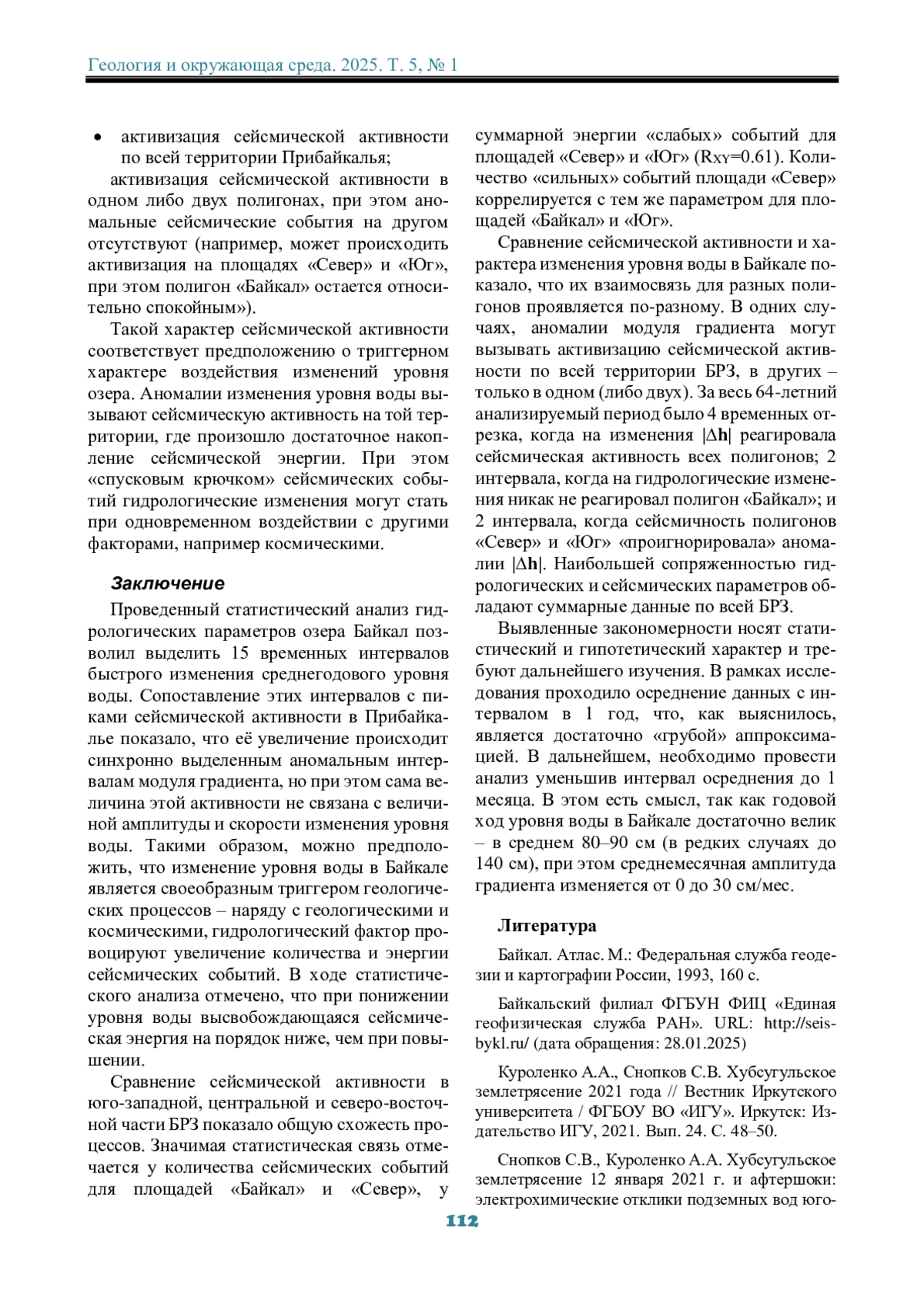 Геология и окружающая среда. 2025. Т. 5, № 1

• активизация сейсмической активности по всей территории Прибайкалья;

активизация сейсмической активности в одном либо двух полигонах, при этом аномальные сейсмические события на другом отсутствуют (например, может происходить активизация на площадях «Север» и «Юг», при этом полигон «Байкал» остается относительно спокойным»).

Такой характер сейсмической активности соответствует предположению о триггерном характере воздействия изменений уровня озера. Аномалии изменения уровня воды вызывают сейсмическую активность на той территории, где произошло достаточное накопление сейсмической энергии. При этом «спусковым крючком» сейсмических событий гидрологические изменения могут стать при одновременном воздействии с другими факторами, например космическими.

Заключение

Проведенный статистический анализ гидрологических параметров озера Байкал позволил выделить 15 временных интервалов быстрого изменения среднегодового уровня воды. Сопоставление этих интервалов с пиками сейсмической активности в Прибайкалье показало, что её увеличение происходит синхронно выделенным аномальным интервалам модуля градиента, но при этом сама величина этой активности не связана с величиной амплитуды и скорости изменения уровня воды. Такими образом, можно предположить, что изменение уровня воды в Байкале является своеобразным триггером геологических процессов – наряду с геологическими и космическими, гидрологический фактор провоцируют увеличение количества и энергии сейсмических событий. В ходе статистического анализа отмечено, что при понижении уровня воды высвобождающаяся сейсмическая энергия на порядок ниже, чем при повышении.

Сравнение сейсмической активности в юго-западной, центральной и северо-восточной части БРЗ показало общую схожесть процессов. Значимая статистическая связь отмечается у количества сейсмических событий для площадей «Байкал» и «Север», у суммарной энергии «слабых» событий для площадей «Север» и «Юг» ($R_{XY}$=0.61). Количество «сильных» событий площади «Север» коррелируется с тем же параметром для площадей «Байкал» и «Юг».

Сравнение сейсмической активности и характера изменения уровня воды в Байкале показало, что их взаимосвязь для разных полигонов проявляется по-разному. В одних случаях, аномалии модуля градиента могут вызывать активизацию сейсмической активности по всей территории БРЗ, в других – только в одном (либо двух). За весь 64-летний анализируемый период было 4 временных отрезка, когда на изменения $|\Delta \mathbf{h}|$ реагировала сейсмическая активность всех полигонов; 2 интервала, когда на гидрологические изменения никак не реагировал полигон «Байкал»; и 2 интервала, когда сейсмичность полигонов «Север» и «Юг» «проигнорировала» аномалии $|\Delta \mathbf{h}|$. Наибольшей сопряженностью гидрологических и сейсмических параметров обладают суммарные данные по всей БРЗ.

Выявленные закономерности носят статистический и гипотетический характер и требуют дальнейшего изучения. В рамках исследования проходило осреднение данных с интервалом в 1 год, что, как выяснилось, является достаточно «грубой» аппроксимацией. В дальнейшем, необходимо провести анализ уменьшив интервал осреднения до 1 месяца. В этом есть смысл, так как годовой ход уровня воды в Байкале достаточно велик – в среднем 80–90 см (в редких случаях до 140 см), при этом среднемесячная амплитуда градиента изменяется от 0 до 30 см/мес.

Литература

Байкал. Атлас. М.: Федеральная служба геодезии и картографии России, 1993, 160 с.

Байкальский филиал ФГБУН ФИЦ «Единая геофизическая служба РАН». URL: http://seis-bykl.ru/ (дата обращения: 28.01.2025)

Куроленко А.А., Снопков С.В. Хубсугульское землетрясение 2021 года // Вестник Иркутского университета / ФГБОУ ВО «ИГУ». Иркутск: Издательство ИГУ, 2021. Вып. 24. С. 48–50.

Снопков С.В., Куроленко А.А. Хубсугульское землетрясение 12 января 2021 г. и афтершоки: электрохимические отклики подземных вод юго-

112